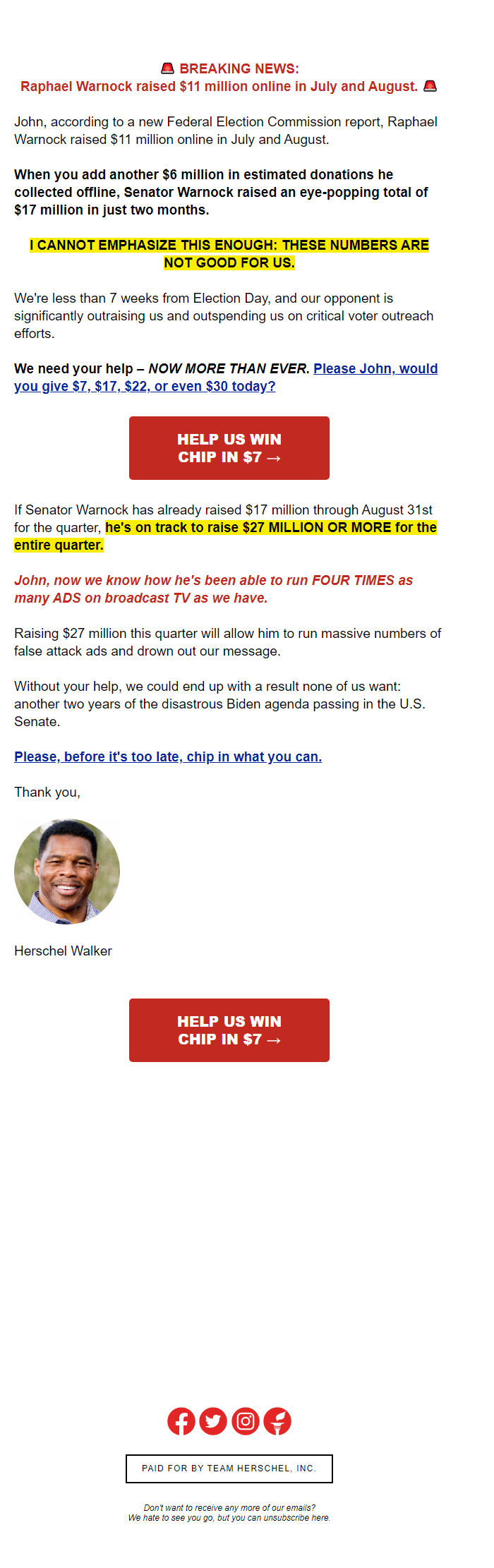 🚨 BREAKING NEWS:
Raphael Warnock raised $11 million online in July and August. 🚨

John, according to a new Federal Election Commission report, Raphael Warnock raised $11 million online in July and August.

When you add another $6 million in estimated donations he collected offline, Senator Warnock raised an eye-popping total of $17 million in just two months.

I CANNOT EMPHASIZE THIS ENOUGH: THESE NUMBERS ARE NOT GOOD FOR US.

We're less than 7 weeks from Election Day, and our opponent is significantly outraising us and outspending us on critical voter outreach efforts.

We need your help – NOW MORE THAN EVER. Please John, would you give $7, $17, $22, or even $30 today?

HELP US WIN
CHIP IN $7 →

If Senator Warnock has already raised $17 million through August 31st for the quarter, he's on track to raise $27 MILLION OR MORE for the entire quarter.

John, now we know how he's been able to run FOUR TIMES as many ADS on broadcast TV as we have.

Raising $27 million this quarter will allow him to run massive numbers of false attack ads and drown out our message.

Without your help, we could end up with a result none of us want: another two years of the disastrous Biden agenda passing in the U.S. Senate.

Please, before it's too late, chip in what you can.

Thank you,

Herschel Walker

HELP US WIN
CHIP IN $7 →

PAID FOR BY TEAM HERSCHEL, INC.

Don't want to receive any more of our emails?
We hate to see you go, but you can unsubscribe here.